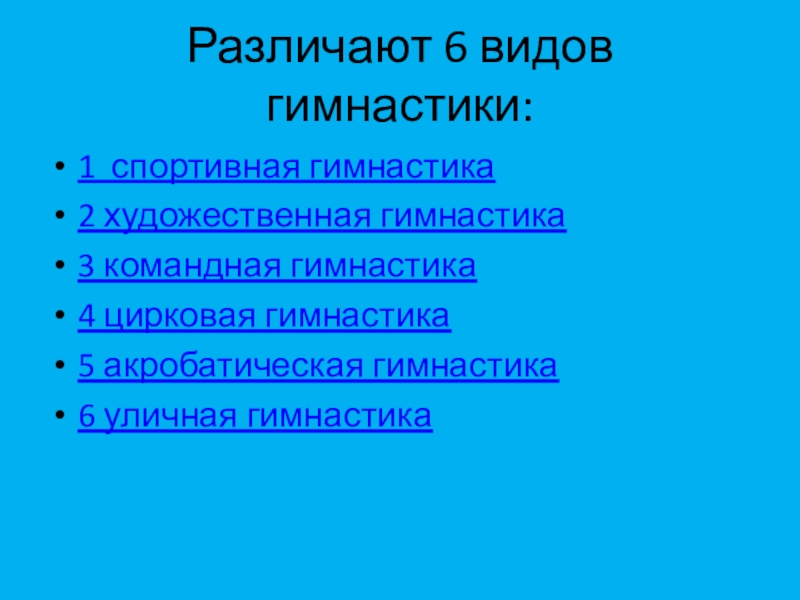 Различают 6 видов гимнастики:

• 1 спортивная гимнастика
• 2 художественная гимнастика
• 3 командная гимнастика
• 4 цирковая гимнастика
• 5 акробатическая гимнастика
• 6 уличная гимнастика